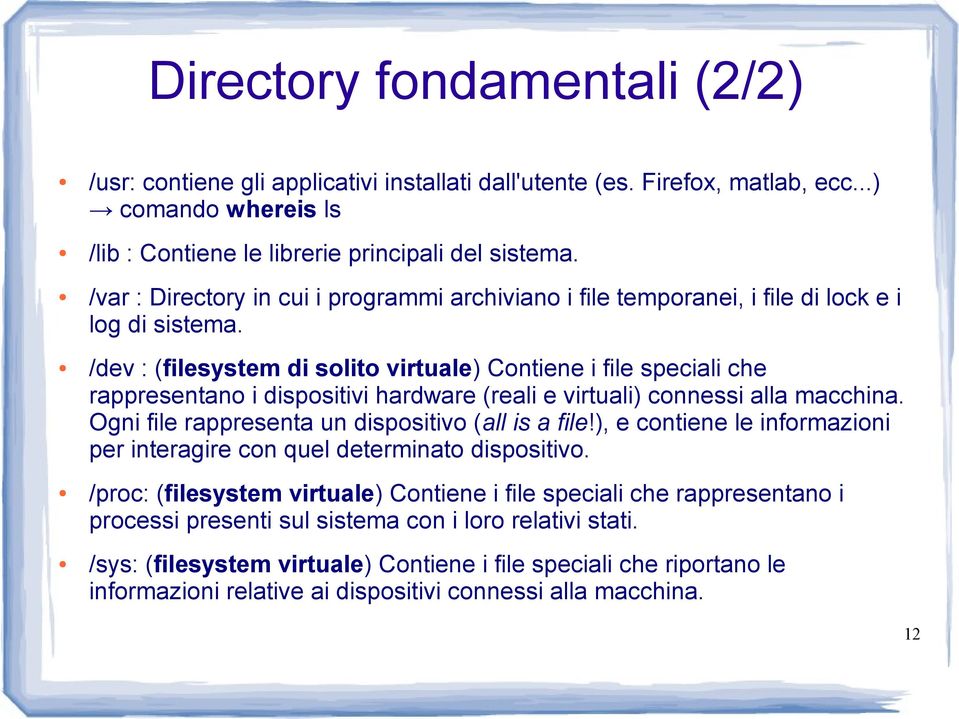 Directory fondamentali (2/2)

• /usr: contiene gli applicativi installati dall'utente (es. Firefox, matlab, ecc...) → comando whereis ls

• /lib : Contiene le librerie principali del sistema.

• /var : Directory in cui i programmi archiviano i file temporanei, i file di lock e i log di sistema.

• /dev : (filesystem di solito virtuale) Contiene i file speciali che rappresentano i dispositivi hardware (reali e virtuali) connessi alla macchina. Ogni file rappresenta un dispositivo (all is a file!), e contiene le informazioni per interagire con quel determinato dispositivo.

• /proc: (filesystem virtuale) Contiene i file speciali che rappresentano i processi presenti sul sistema con i loro relativi stati.

• /sys: (filesystem virtuale) Contiene i file speciali che riportano le informazioni relative ai dispositivi connessi alla macchina.

12